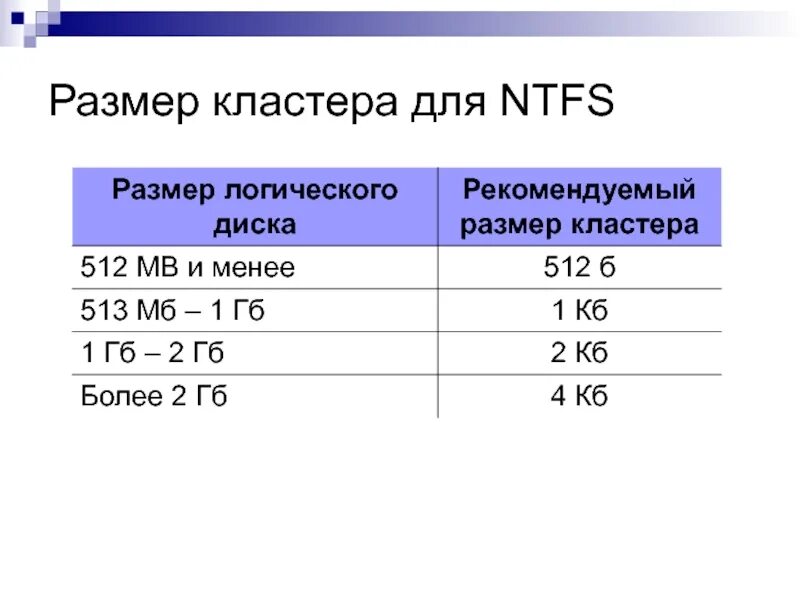 Размер кластера для NTFS

| Размер логического диска | Рекомендуемый размер кластера |
|---|---|
| 512 MB и менее | 512 б |
| 513 Мб – 1 Гб | 1 Кб |
| 1 Гб – 2 Гб | 2 Кб |
| Более 2 Гб | 4 Кб |